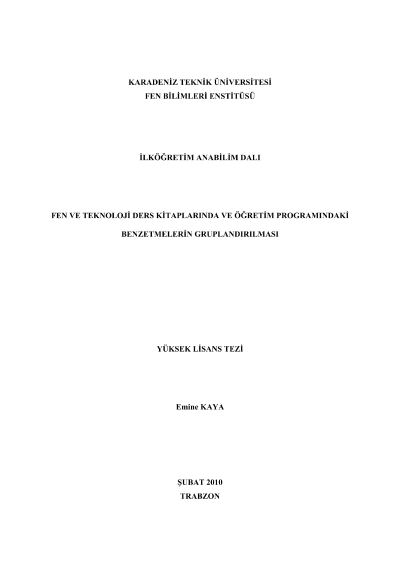 KARADENİZ TEKNİK ÜNİVERSİTESİ
FEN BİLİMLERİ ENSTİTÜSÜ

İLKÖĞRETİM ANABİLİM DALI

FEN VE TEKNOLOJİ DERS KİTAPLARINDA VE ÖĞRETİM PROGRAMINDAKİ
BENZETMELERİN GRUPLANDIRILMASI

YÜKSEK LİSANS TEZİ

Emine KAYA

ŞUBAT 2010
TRABZON